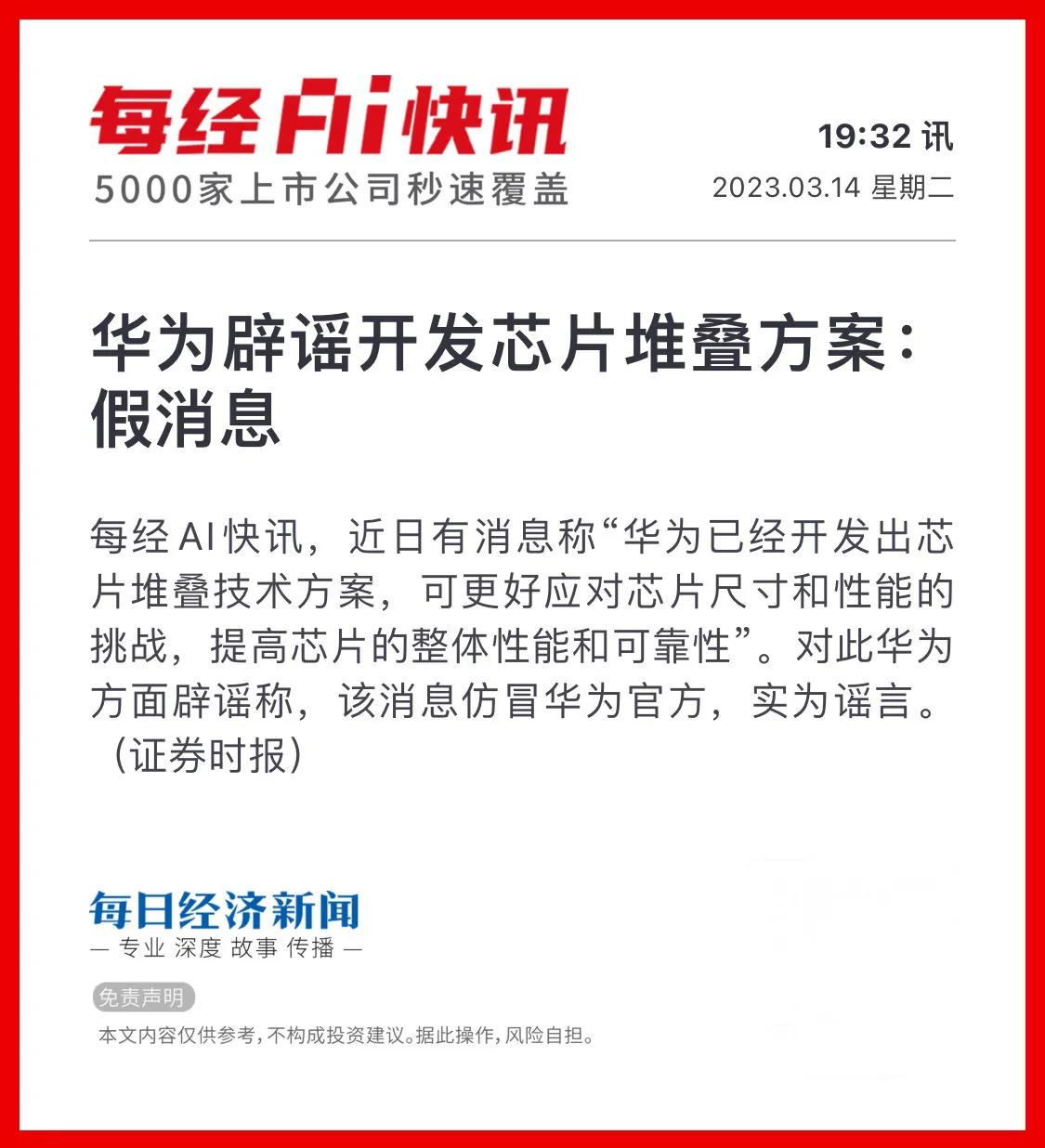 每经AI快讯
5000家上市公司秒速覆盖

19:32 讯
2023.03.14 星期二

华为辟谣开发芯片堆叠方案：假消息

每经AI快讯，近日有消息称“华为已经开发出芯片堆叠技术方案，可更好应对芯片尺寸和性能的挑战，提高芯片的整体性能和可靠性”。对此华为方面辟谣称，该消息仿冒华为官方，实为谣言。（证券时报）

每日经济新闻
— 专业 深度 故事 传播 —

免责声明
本文内容仅供参考，不构成投资建议。据此操作，风险自担。